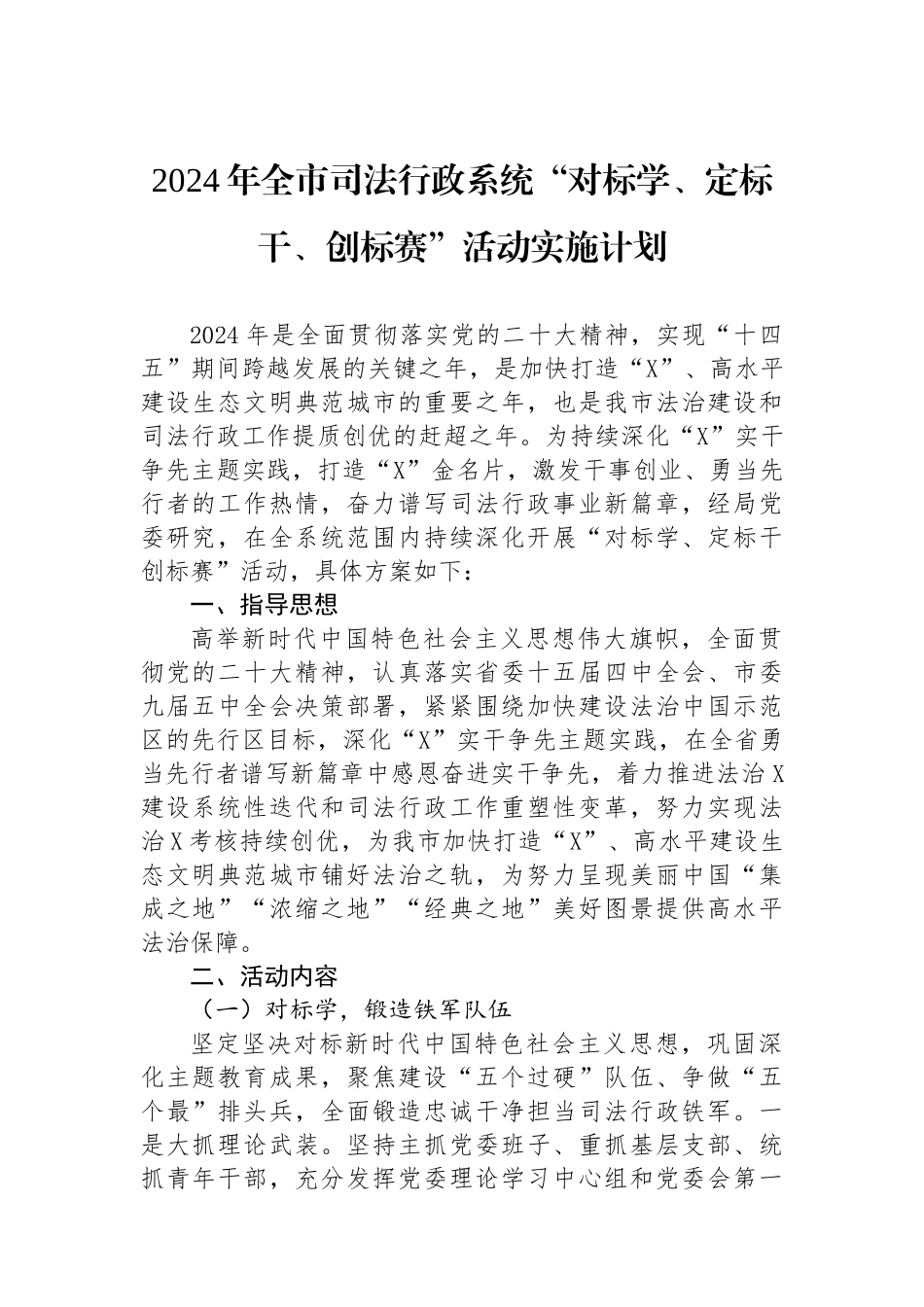 2024年全市司法行政系统“对标学、定标干、创标赛”活动实施计划

2024年是全面贯彻落实党的二十大精神，实现“十四五”期间跨越发展的关键之年，是加快打造“X”、高水平建设生态文明典范城市的重要之年，也是我市法治建设和司法行政工作提质创优的赶超之年。为持续深化“X”实干争先主题实践，打造“X”金名片，激发干事创业、勇当先行者的工作热情，奋力谱写司法行政事业新篇章，经局党委研究，在全系统范围内持续深化开展“对标学、定标干创标赛”活动，具体方案如下：

一、指导思想

高举新时代中国特色社会主义思想伟大旗帜，全面贯彻党的二十大精神，认真落实省委十五届四中全会、市委九届五中全会决策部署，紧紧围绕加快建设法治中国示范区的先行区目标，深化“X”实干争先主题实践，在全省勇当先行者谱写新篇章中感恩奋进实干争先，着力推进法治X建设系统性迭代和司法行政工作重塑性变革，努力实现法治X考核持续创优，为我市加快打造“X”、高水平建设生态文明典范城市铺好法治之轨，为努力呈现美丽中国“集成之地”“浓缩之地”“经典之地”美好图景提供高水平法治保障。

二、活动内容

（一）对标学，锻造铁军队伍

坚定坚决对标新时代中国特色社会主义思想，巩固深化主题教育成果，聚焦建设“五个过硬”队伍、争做“五个最”排头兵，全面锻造忠诚干净担当司法行政铁军。一是大抓理论武装。坚持主抓党委班子、重抓基层支部、统抓青年干部，充分发挥党委理论学习中心组和党委会第一